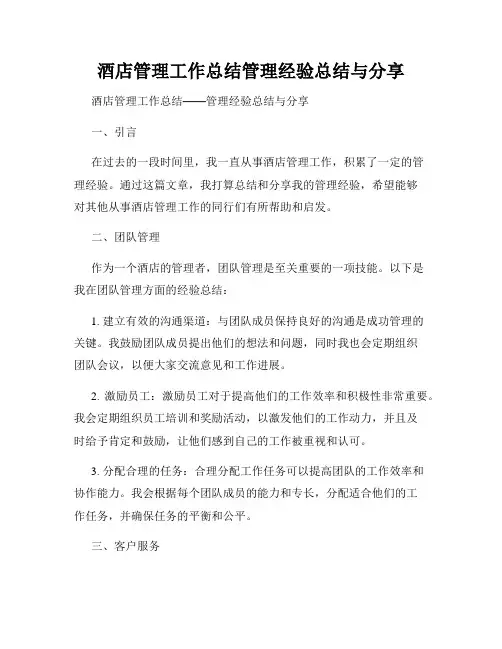 酒店管理工作总结管理经验总结与分享

酒店管理工作总结——管理经验总结与分享

一、引言

在过去的一段时间里，我一直从事酒店管理工作，积累了一定的管理经验。通过这篇文章，我打算总结和分享我的管理经验，希望能够对其他从事酒店管理工作的同行们有所帮助和启发。

二、团队管理

作为一个酒店的管理者，团队管理是至关重要的一项技能。以下是我在团队管理方面的经验总结：

1. 建立有效的沟通渠道：与团队成员保持良好的沟通是成功管理的关键。我鼓励团队成员提出他们的想法和问题，同时我也会定期组织团队会议，以便大家交流意见和工作进展。

2. 激励员工：激励员工对于提高他们的工作效率和积极性非常重要。我会定期组织员工培训和奖励活动，以激发他们的工作动力，并且及时给予肯定和鼓励，让他们感到自己的工作被重视和认可。

3. 分配合理的任务：合理分配工作任务可以提高团队的工作效率和协作能力。我会根据每个团队成员的能力和专长，分配适合他们的工作任务，并确保任务的平衡和公平。

三、客户服务